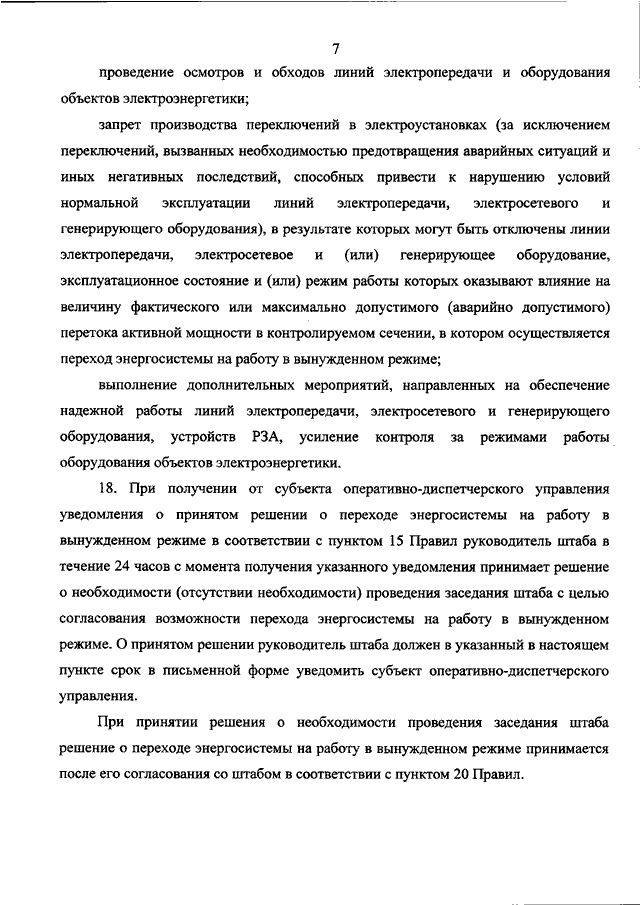 7

проведение осмотров и обходов линий электропередачи и оборудования объектов электроэнергетики;

запрет производства переключений в электроустановках (за исключением переключений, вызванных необходимостью предотвращения аварийных ситуаций и иных негативных последствий, способных привести к нарушению условий нормальной эксплуатации линий электропередачи, электросетевого и генерирующего оборудования), в результате которых могут быть отключены линии электропередачи, электросетевое и (или) генерирующее оборудование, эксплуатационное состояние и (или) режим работы которых оказывают влияние на величину фактического или максимально допустимого (аварийно допустимого) перетока активной мощности в контролируемом сечении, в котором осуществляется переход энергосистемы на работу в вынужденном режиме;

выполнение дополнительных мероприятий, направленных на обеспечение надежной работы линий электропередачи, электросетевого и генерирующего оборудования, устройств РЗА, усиление контроля за режимами работы оборудования объектов электроэнергетики.

18. При получении от субъекта оперативно-диспетчерского управления уведомления о принятом решении о переходе энергосистемы на работу в вынужденном режиме в соответствии с пунктом 15 Правил руководитель штаба в течение 24 часов с момента получения указанного уведомления принимает решение о необходимости (отсутствии необходимости) проведения заседания штаба с целью согласования возможности перехода энергосистемы на работу в вынужденном режиме. О принятом решении руководитель штаба должен в указанный в настоящем пункте срок в письменной форме уведомить субъект оперативно-диспетчерского управления.

При принятии решения о необходимости проведения заседания штаба решение о переходе энергосистемы на работу в вынужденном режиме принимается после его согласования со штабом в соответствии с пунктом 20 Правил.